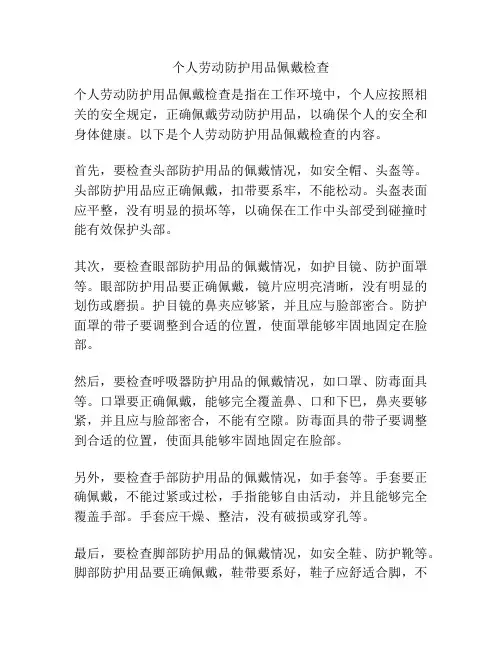 个人劳动防护用品佩戴检查

个人劳动防护用品佩戴检查是指在工作环境中，个人应按照相关的安全规定，正确佩戴劳动防护用品，以确保个人的安全和身体健康。以下是个人劳动防护用品佩戴检查的内容。

首先，要检查头部防护用品的佩戴情况，如安全帽、头盔等。头部防护用品应正确佩戴，扣带要系牢，不能松动。头盔表面应平整，没有明显的损坏等，以确保在工作中头部受到碰撞时能有效保护头部。

其次，要检查眼部防护用品的佩戴情况，如护目镜、防护面罩等。眼部防护用品要正确佩戴，镜片应明亮清晰，没有明显的划伤或磨损。护目镜的鼻夹应够紧，并且应与脸部密合。防护面罩的带子要调整到合适的位置，使面罩能够牢固地固定在脸部。

然后，要检查呼吸器防护用品的佩戴情况，如口罩、防毒面具等。口罩要正确佩戴，能够完全覆盖鼻、口和下巴，鼻夹要够紧，并且应与脸部密合，不能有空隙。防毒面具的带子要调整到合适的位置，使面具能够牢固地固定在脸部。

另外，要检查手部防护用品的佩戴情况，如手套等。手套要正确佩戴，不能过紧或过松，手指能够自由活动，并且能够完全覆盖手部。手套应干燥、整洁，没有破损或穿孔等。

最后，要检查脚部防护用品的佩戴情况，如安全鞋、防护靴等。脚部防护用品要正确佩戴，鞋带要系好，鞋子应舒适合脚，不